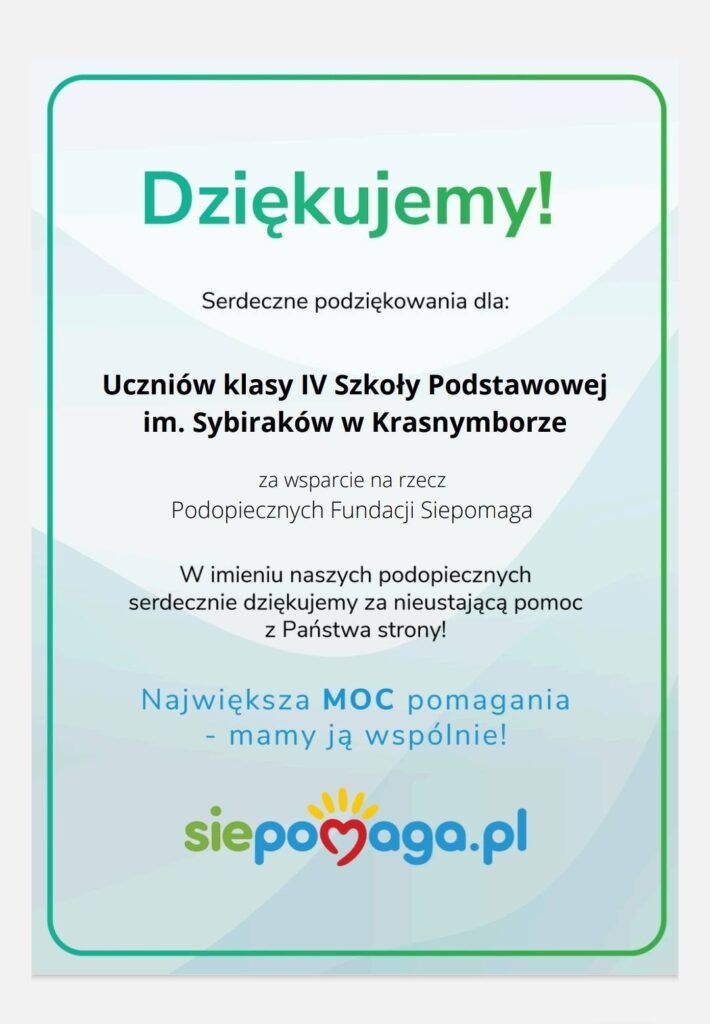 Dziękujemy!

Serdeczne podziękowania dla:

Uczniów klasy IV Szkoły Podstawowej im. Sybiraków w Krasnymborze

za wsparcie na rzecz Podopiecznych Fundacji Siepomaga

W imieniu naszych podopiecznych serdecznie dziękujemy za nieustającą pomoc z Państwa strony!

Największa MOC pomagania - mamy ją wspólnie!

siepomaga.pl